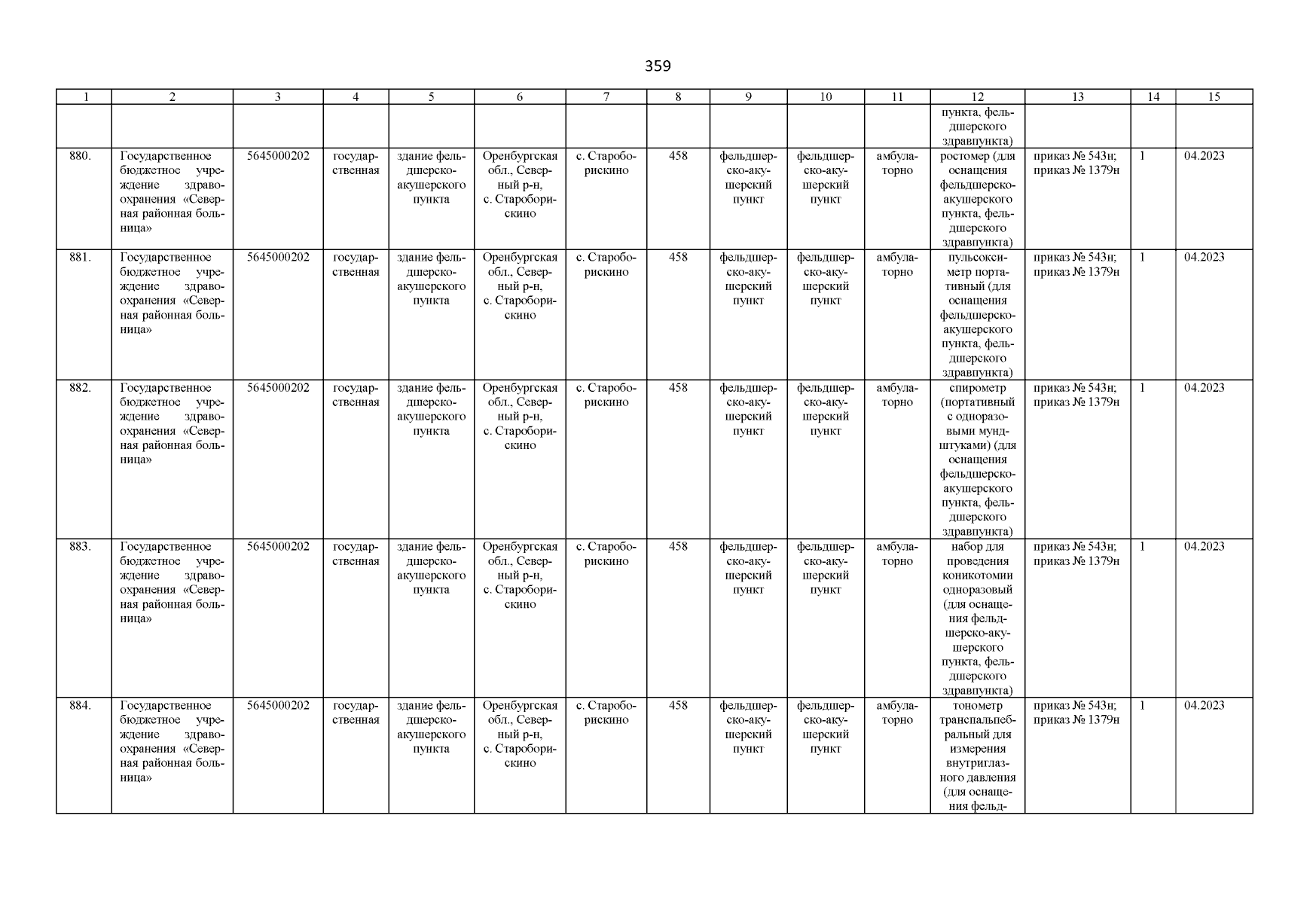 359

| 1 | 2 | 3 | 4 | 5 | 6 | 7 | 8 | 9 | 10 | 11 | 12 | 13 | 14 | 15 |
|---|---|---|---|---|---|---|---|---|---|---|---|---|---|---|
| | | | | | | | | | | | пункта, фельдшерского здравпункта) | | | |
| 880. | Государственное бюджетное учреждение здравоохранения «Северная районная больница» | 5645000202 | государственная | здание фельдшерско-акушерского пункта | Оренбургская обл., Северный р-н, с. Староборискино | с. Староборискино | 458 | фельдшерско-акушерский пункт | фельдшерско-акушерский пункт | амбулаторно | ростомер (для оснащения фельдшерско-акушерского пункта, фельдшерского здравпункта) | приказ № 543н; приказ № 1379н | 1 | 04.2023 |
| 881. | Государственное бюджетное учреждение здравоохранения «Северная районная больница» | 5645000202 | государственная | здание фельдшерско-акушерского пункта | Оренбургская обл., Северный р-н, с. Староборискино | с. Староборискино | 458 | фельдшерско-акушерский пункт | фельдшерско-акушерский пункт | амбулаторно | пульсоксиметр портативный (для оснащения фельдшерско-акушерского пункта, фельдшерского здравпункта) | приказ № 543н; приказ № 1379н | 1 | 04.2023 |
| 882. | Государственное бюджетное учреждение здравоохранения «Северная районная больница» | 5645000202 | государственная | здание фельдшерско-акушерского пункта | Оренбургская обл., Северный р-н, с. Староборискино | с. Староборискино | 458 | фельдшерско-акушерский пункт | фельдшерско-акушерский пункт | амбулаторно | спирометр (портативный с одноразовыми мундштуками) (для оснащения фельдшерско-акушерского пункта, фельдшерского здравпункта) | приказ № 543н; приказ № 1379н | 1 | 04.2023 |
| 883. | Государственное бюджетное учреждение здравоохранения «Северная районная больница» | 5645000202 | государственная | здание фельдшерско-акушерского пункта | Оренбургская обл., Северный р-н, с. Староборискино | с. Староборискино | 458 | фельдшерско-акушерский пункт | фельдшерско-акушерский пункт | амбулаторно | набор для проведения коникотомии одноразовый (для оснащения фельдшерско-акушерского пункта, фельдшерского здравпункта) | приказ № 543н; приказ № 1379н | 1 | 04.2023 |
| 884. | Государственное бюджетное учреждение здравоохранения «Северная районная больница» | 5645000202 | государственная | здание фельдшерско-акушерского пункта | Оренбургская обл., Северный р-н, с. Староборискино | с. Староборискино | 458 | фельдшерско-акушерский пункт | фельдшерско-акушерский пункт | амбулаторно | тонометр транспальпебральный для измерения внутриглазного давления (для оснащения фельд- | приказ № 543н; приказ № 1379н | 1 | 04.2023 |